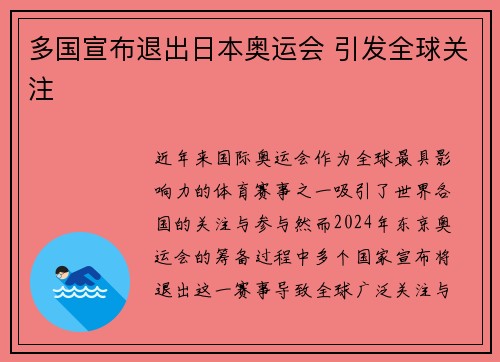 多国宣布退出日本奥运会 引发全球关注

近年来国际奥运会作为全球最具影响力的体育赛事之一吸引了世界各国的关注与参与然而2024年东京奥运会的筹备过程中多个国家宣布将退出这一赛事导致全球广泛关注与